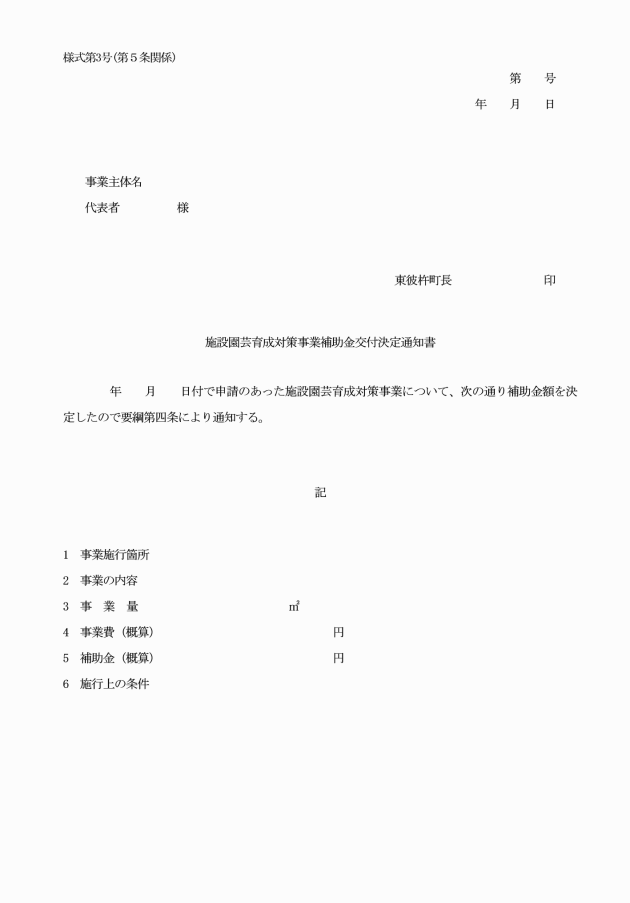 様式第3号(第５条関係)

第　　号

年　　月　　日

事業主体名

代表者　　　　　様

東彼杵町長　　　　　　　　印

施設園芸育成対策事業補助金交付決定通知書

年　　月　　日付で申請のあった施設園芸育成対策事業について、次の通り補助金額を決定したので要綱第四条により通知する。

記

1　事業施行箇所

2　事業の内容

3　事　業　量　　　　　　　　　　㎡

4　事業費（概算）　　　　　　　　　　円

5　補助金（概算）　　　　　　　　　　円

6　施行上の条件